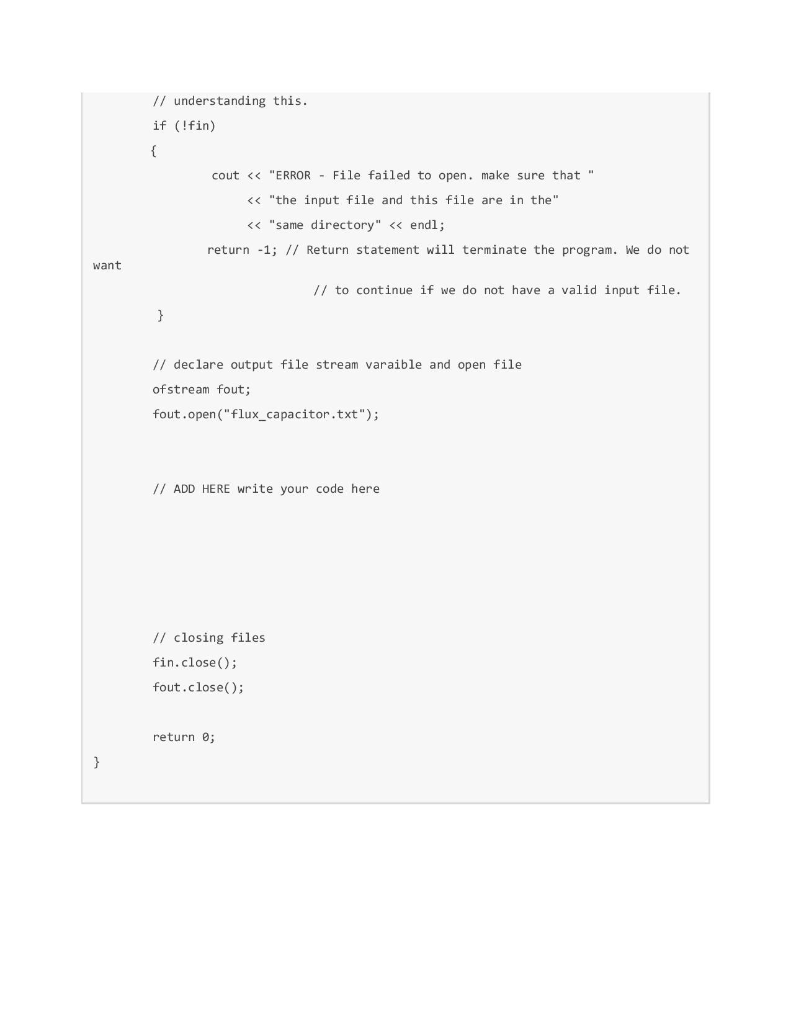 // understanding this.
if (!fin)
{
cout << "ERROR - File failed to open. make sure that "
<< "the input file and this file are in the"
<< "same directory" << endl;
return -1; // Return statement will terminate the program. We do not want
// to continue if we do not have a valid input file.
}

// declare output file stream varaible and open file
ofstream fout;
fout.open("flux_capacitor.txt");

// ADD HERE write your code here

// closing files
fin.close();
fout.close();

return 0;
}